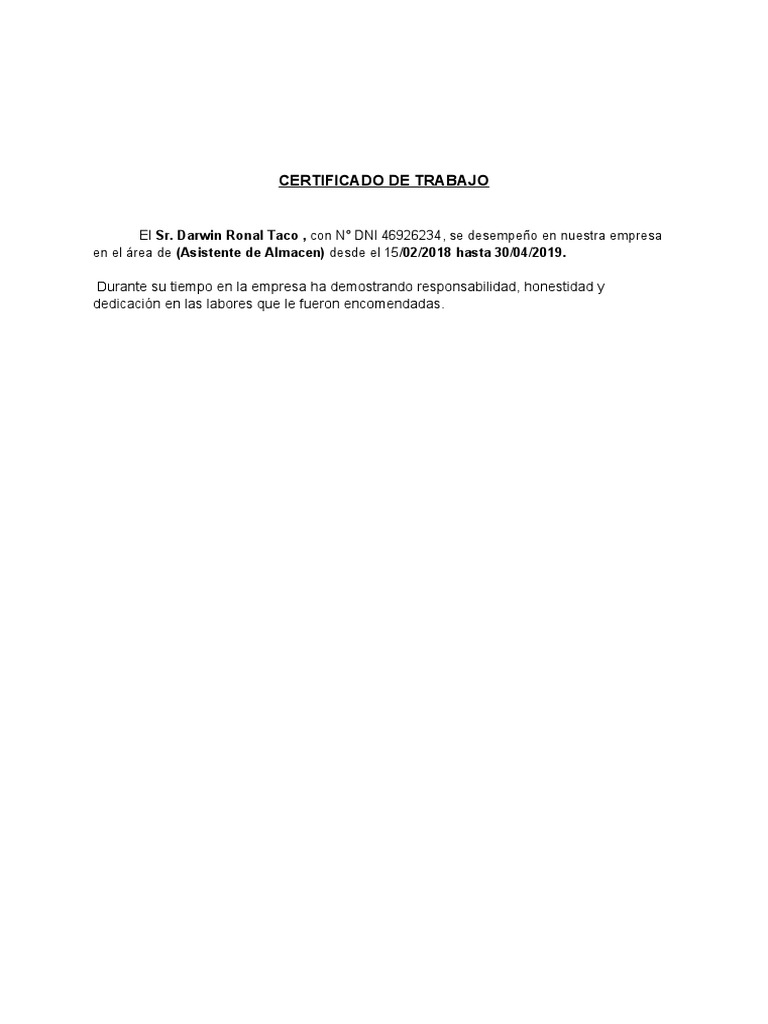 CERTIFICADO DE TRABAJO

El Sr. Darwin Ronal Taco , con N° DNI 46926234, se desempeño en nuestra empresa en el área de (Asistente de Almacen) desde el 15/02/2018 hasta 30/04/2019.

Durante su tiempo en la empresa ha demostrando responsabilidad, honestidad y dedicación en las labores que le fueron encomendadas.